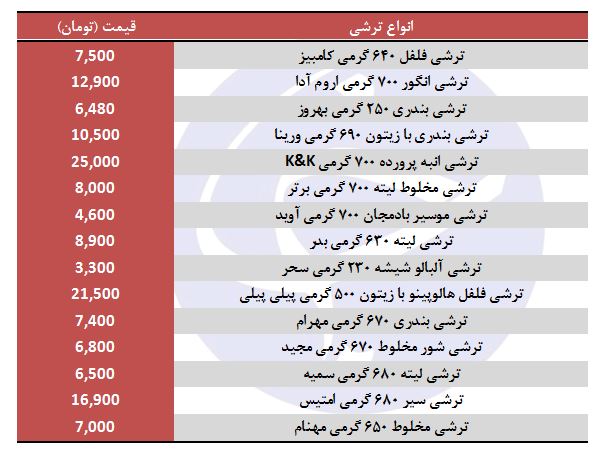 | انواع ترشی | قیمت (تومان) |
|---|---|
| ترشی فلفل ۶۴۰ گرمی کامبیز | 7,500 |
| ترشی انگور ۷۰۰ گرمی اروم آدا | 12,900 |
| ترشی بندری ۲۵۰ گرمی بهروز | 6,480 |
| ترشی بندری با زیتون ۶۹۰ گرمی ورینا | 10,500 |
| ترشی انبه پرورده ۷۰۰ گرمی K&K | 25,000 |
| ترشی مخلوط لیته ۷۰۰ گرمی برتر | 8,000 |
| ترشی موسیر بادمجان ۷۰۰ گرمی آوید | 4,600 |
| ترشی لیته ۶۳۰ گرمی بدر | 8,900 |
| ترشی آلبالو شیشه ۲۳۰ گرمی سحر | 3,300 |
| ترشی فلفل هالوپینو با زیتون ۵۰۰ گرمی پیلی پیلی | 21,500 |
| ترشی بندری ۶۷۰ گرمی مهرام | 7,400 |
| ترشی شور مخلوط ۶۷۰ گرمی مجید | 6,800 |
| ترشی لیته ۶۸۰ گرمی سمیه | 6,500 |
| ترشی سیر ۶۸۰ گرمی امتیس | 16,900 |
| ترشی مخلوط ۶۵۰ گرمی مهنام | 7,000 |